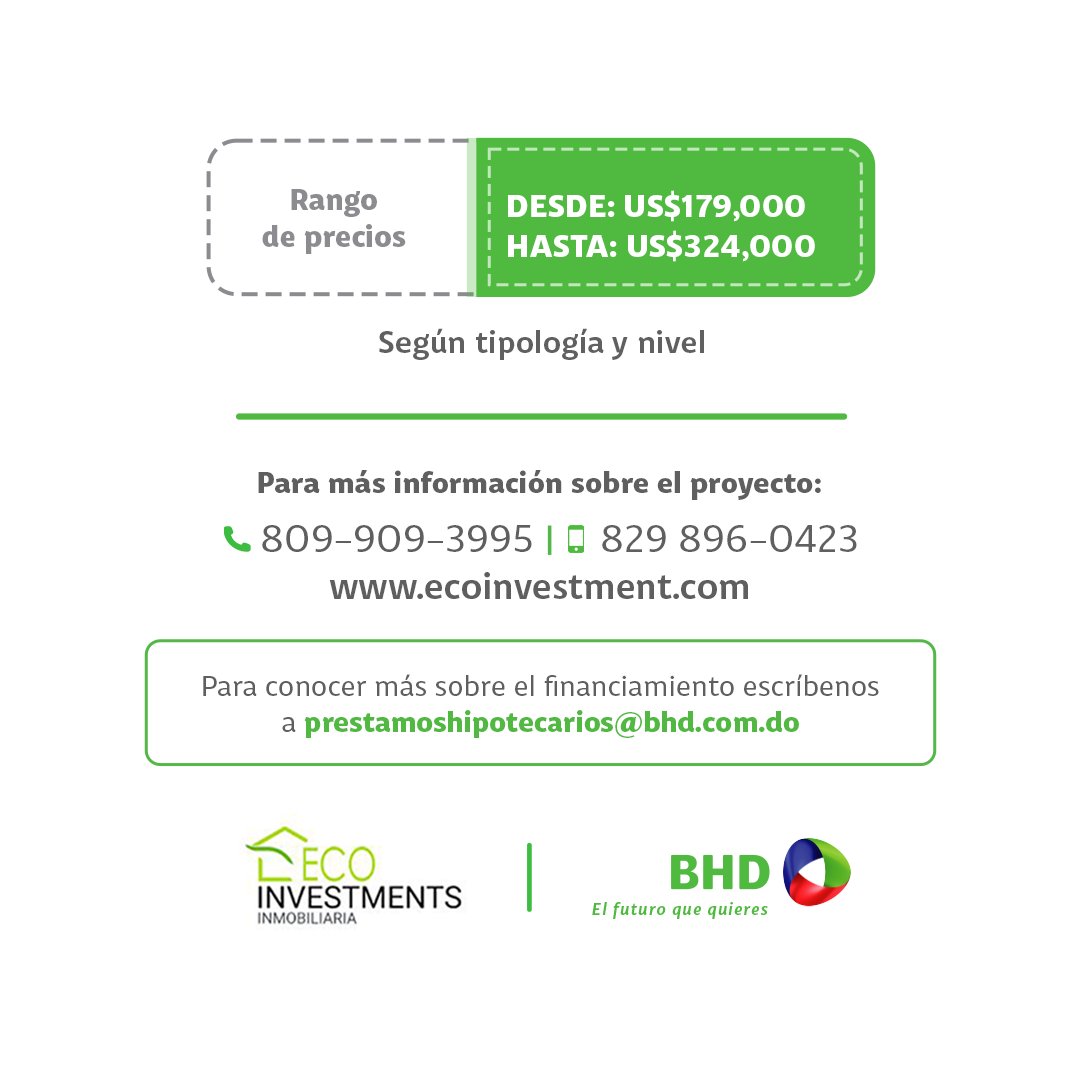 Rango
de precios

DESDE: US$179,000
HASTA: US$324,000

Según tipología y nivel

Para más información sobre el proyecto:

809-909-3995 | 829 896-0423
www.ecoinvestment.com

Para conocer más sobre el financiamiento escríbenos a prestamoshipotecarios@bhd.com.do

ECO
INVESTMENTS
INMOBILIARIA

BHD
El futuro que quieres